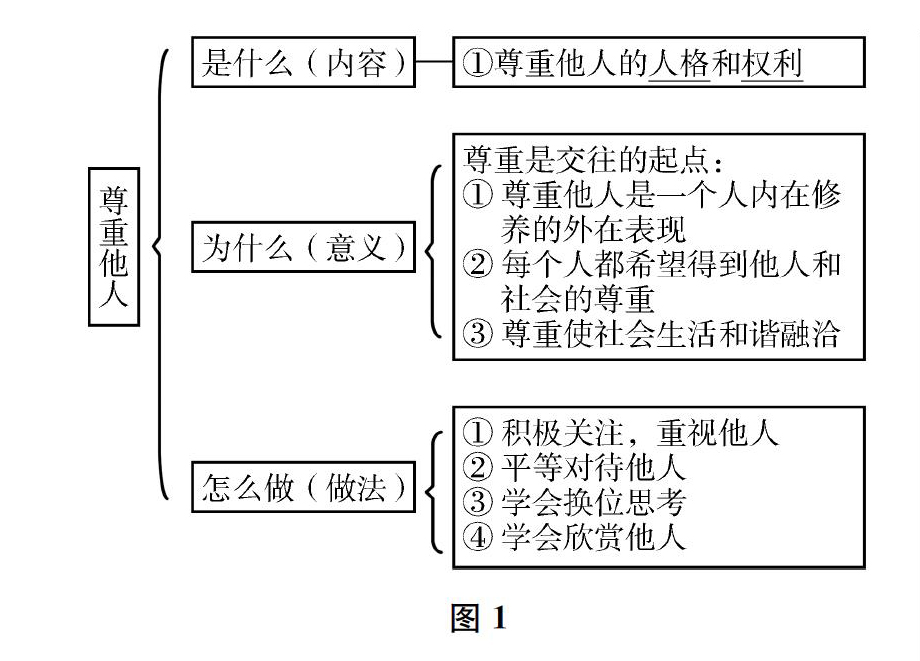 尊重他人

是什么（内容）

①尊重他人的人格和权利

为什么（意义）

尊重是交往的起点：
① 尊重他人是一个人内在修养的外在表现
② 每个人都希望得到他人和社会的尊重
③ 尊重使社会生活和谐融洽

怎么做（做法）

① 积极关注，重视他人
② 平等对待他人
③ 学会换位思考
④ 学会欣赏他人

图 1